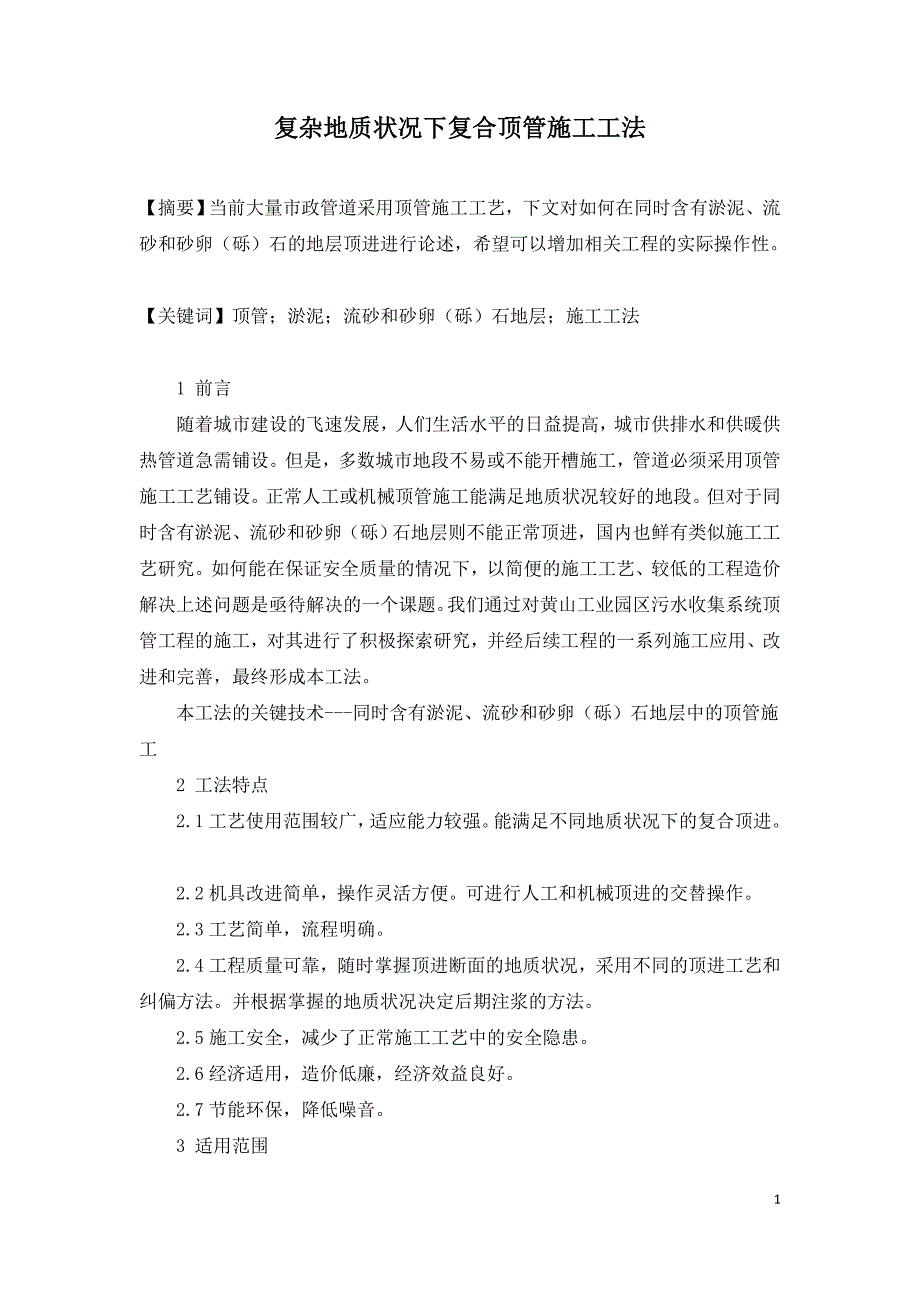 复杂地质状况下复合顶管施工工法

【摘要】当前大量市政管道采用顶管施工工艺，下文对如何在同时含有淤泥、流砂和砂卵（砾）石的地层顶进进行论述，希望可以增加相关工程的实际操作性。

【关键词】顶管；淤泥；流砂和砂卵（砾）石地层；施工工法

1 前言

随着城市建设的飞速发展，人们生活水平的日益提高，城市供排水和供暖供热管道急需铺设。但是，多数城市地段不易或不能开槽施工，管道必须采用顶管施工工艺铺设。正常人工或机械顶管施工能满足地质状况较好的地段。但对于同时含有淤泥、流砂和砂卵（砾）石地层则不能正常顶进，国内也鲜有类似施工工艺研究。如何能在保证安全质量的情况下，以简便的施工工艺、较低的工程造价解决上述问题是亟待解决的一个课题。我们通过对黄山工业园区污水收集系统顶管工程的施工，对其进行了积极探索研究，并经后续工程的一系列施工应用、改进和完善，最终形成本工法。

本工法的关键技术---同时含有淤泥、流砂和砂卵（砾）石地层中的顶管施工

2 工法特点

2.1 工艺使用范围较广，适应能力较强。能满足不同地质状况下的复合顶进。

2.2 机具改进简单，操作灵活方便。可进行人工和机械顶进的交替操作。

2.3 工艺简单，流程明确。

2.4 工程质量可靠，随时掌握顶进断面的地质状况，采用不同的顶进工艺和纠偏方法。并根据掌握的地质状况决定后期注浆的方法。

2.5 施工安全，减少了正常施工工艺中的安全隐患。

2.6 经济适用，造价低廉，经济效益良好。

2.7 节能环保，降低噪音。

3 适用范围

1